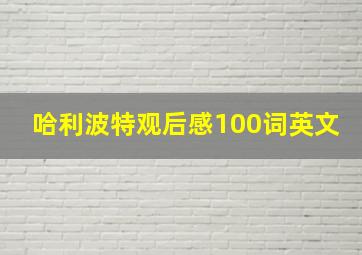 哈利波特观后感100词英文